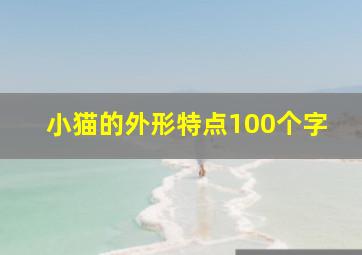 小猫的外形特点100个字